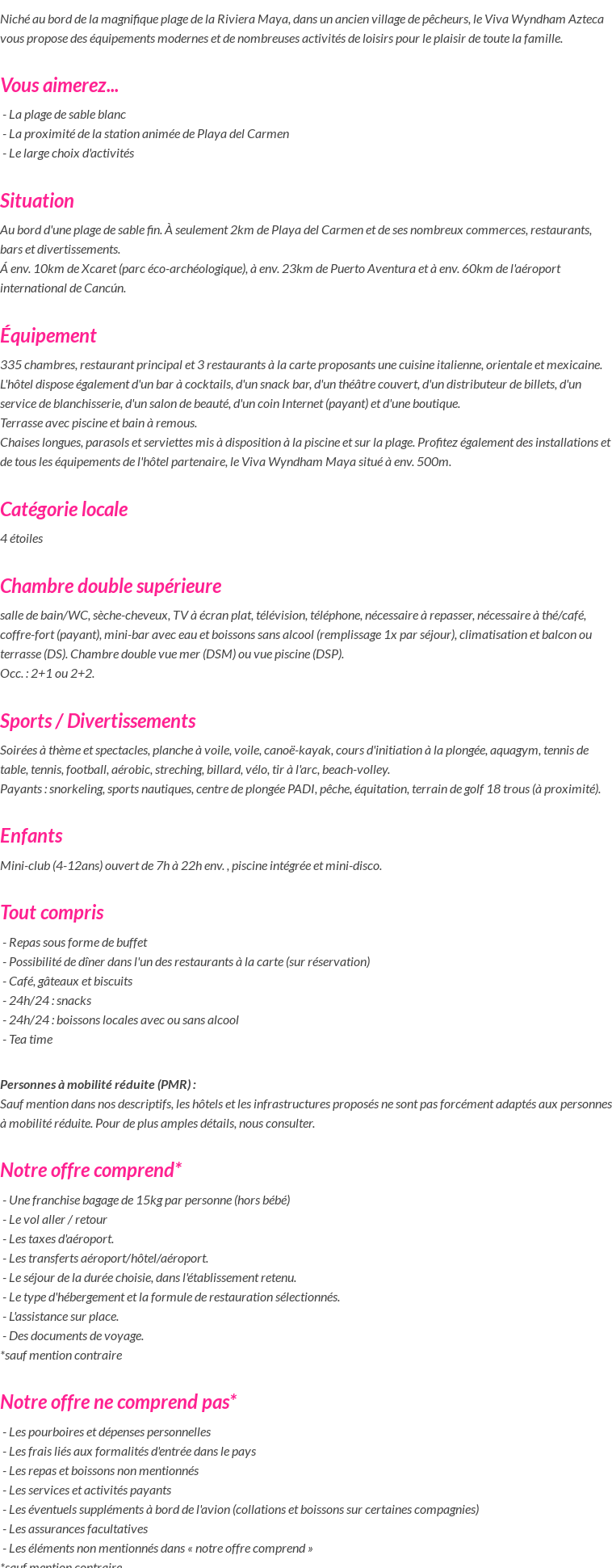 Niché au bord de la magnifique plage de la Riviera Maya, dans un ancien village de pêcheurs, le Viva Wyndham Azteca vous propose des équipements modernes et de nombreuses activités de loisirs pour le plaisir de toute la famille.

Vous aimerez...

- La plage de sable blanc
- La proximité de la station animée de Playa del Carmen
- Le large choix d'activités

Situation

Au bord d'une plage de sable fin. À seulement 2km de Playa del Carmen et de ses nombreux commerces, restaurants, bars et divertissements.
Á env. 10km de Xcaret (parc éco-archéologique), à env. 23km de Puerto Aventura et à env. 60km de l'aéroport international de Cancún.

Équipement

335 chambres, restaurant principal et 3 restaurants à la carte proposants une cuisine italienne, orientale et mexicaine. L'hôtel dispose également d'un bar à cocktails, d'un snack bar, d'un théâtre couvert, d'un distributeur de billets, d'un service de blanchisserie, d'un salon de beauté, d'un coin Internet (payant) et d'une boutique.
Terrasse avec piscine et bain à remous.
Chaises longues, parasols et serviettes mis à disposition à la piscine et sur la plage. Profitez également des installations et de tous les équipements de l'hôtel partenaire, le Viva Wyndham Maya situé à env. 500m.

Catégorie locale

4 étoiles

Chambre double supérieure

salle de bain/WC, sèche-cheveux, TV à écran plat, télévision, téléphone, nécessaire à repasser, nécessaire à thé/café, coffre-fort (payant), mini-bar avec eau et boissons sans alcool (remplissage 1x par séjour), climatisation et balcon ou terrasse (DS). Chambre double vue mer (DSM) ou vue piscine (DSP).
Occ. : 2+1 ou 2+2.

Sports / Divertissements

Soirées à thème et spectacles, planche à voile, voile, canoë-kayak, cours d'initiation à la plongée, aquagym, tennis de table, tennis, football, aérobic, streching, billard, vélo, tir à l'arc, beach-volley.
Payants : snorkeling, sports nautiques, centre de plongée PADI, pêche, équitation, terrain de golf 18 trous (à proximité).

Enfants

Mini-club (4-12ans) ouvert de 7h à 22h env. , piscine intégrée et mini-disco.

Tout compris

- Repas sous forme de buffet
- Possibilité de dîner dans l'un des restaurants à la carte (sur réservation)
- Café, gâteaux et biscuits
- 24h/24 : snacks
- 24h/24 : boissons locales avec ou sans alcool
- Tea time

Personnes à mobilité réduite (PMR) :
Sauf mention dans nos descriptifs, les hôtels et les infrastructures proposés ne sont pas forcément adaptés aux personnes à mobilité réduite. Pour de plus amples détails, nous consulter.

Notre offre comprend*

- Une franchise bagage de 15kg par personne (hors bébé)
- Le vol aller / retour
- Les taxes d'aéroport.
- Les transferts aéroport/hôtel/aéroport.
- Le séjour de la durée choisie, dans l'établissement retenu.
- Le type d'hébergement et la formule de restauration sélectionnés.
- L'assistance sur place.
- Des documents de voyage.
*sauf mention contraire

Notre offre ne comprend pas*

- Les pourboires et dépenses personnelles
- Les frais liés aux formalités d'entrée dans le pays
- Les repas et boissons non mentionnés
- Les services et activités payants
- Les éventuels suppléments à bord de l'avion (collations et boissons sur certaines compagnies)
- Les assurances facultatives
- Les éléments non mentionnés dans « notre offre comprend »
*sauf mention contraire